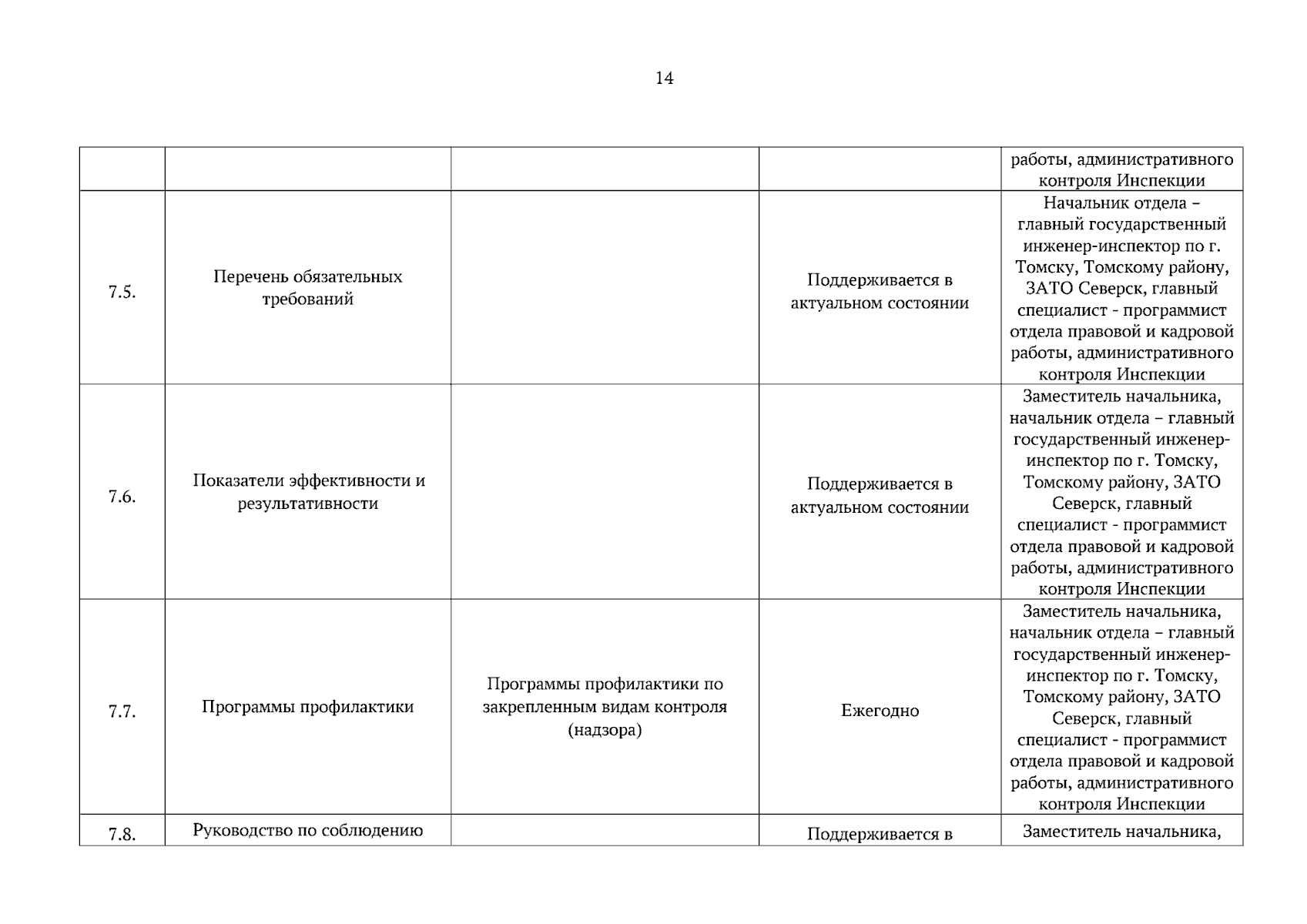 14

|  |  |  |  | работы, административного контроля Инспекции |
|---|---|---|---|---|
| 7.5. | Перечень обязательных требований |  | Поддерживается в актуальном состоянии | Начальник отдела – главный государственный инженер-инспектор по г. Томску, Томскому району, ЗАТО Северск, главный специалист - программист отдела правовой и кадровой работы, административного контроля Инспекции |
| 7.6. | Показатели эффективности и результативности |  | Поддерживается в актуальном состоянии | Заместитель начальника, начальник отдела – главный государственный инженер-инспектор по г. Томску, Томскому району, ЗАТО Северск, главный специалист - программист отдела правовой и кадровой работы, административного контроля Инспекции |
| 7.7. | Программы профилактики | Программы профилактики по закрепленным видам контроля (надзора) | Ежегодно | Заместитель начальника, начальник отдела – главный государственный инженер-инспектор по г. Томску, Томскому району, ЗАТО Северск, главный специалист - программист отдела правовой и кадровой работы, административного контроля Инспекции |
| 7.8. | Руководство по соблюдению |  | Поддерживается в | Заместитель начальника, |